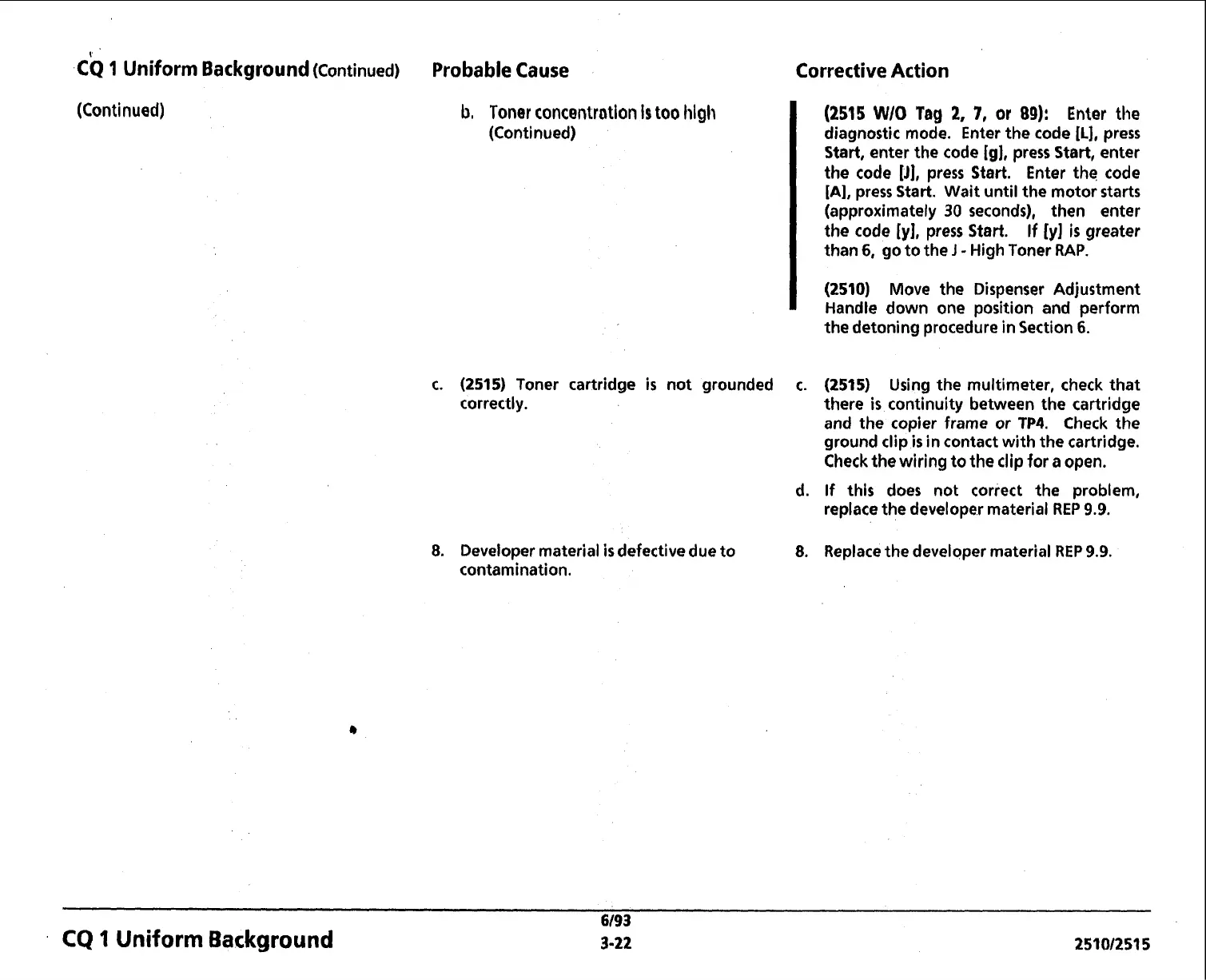 CQ 1 Uniform Background (Continued)

(Continued)

Probable Cause

b. Toner concentration is too high (Continued)

c. (2515) Toner cartridge is not grounded correctly.

8. Developer material is defective due to contamination.

Corrective Action

(2515 W/O Tag 2, 7, or 89): Enter the diagnostic mode. Enter the code [L], press Start, enter the code [g], press Start, enter the code [J], press Start. Enter the code [A], press Start. Wait until the motor starts (approximately 30 seconds), then enter the code [y], press Start. If [y] is greater than 6, go to the J - High Toner RAP.

(2510) Move the Dispenser Adjustment Handle down one position and perform the detoning procedure in Section 6.

c. (2515) Using the multimeter, check that there is continuity between the cartridge and the copier frame or TP4. Check the ground clip is in contact with the cartridge. Check the wiring to the clip for a open.

d. If this does not correct the problem, replace the developer material REP 9.9.

8. Replace the developer material REP 9.9.

CQ 1 Uniform Background

6/93
3-22

2510/2515